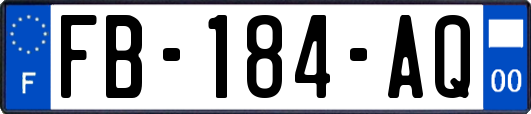 F

FB-184-AQ

00